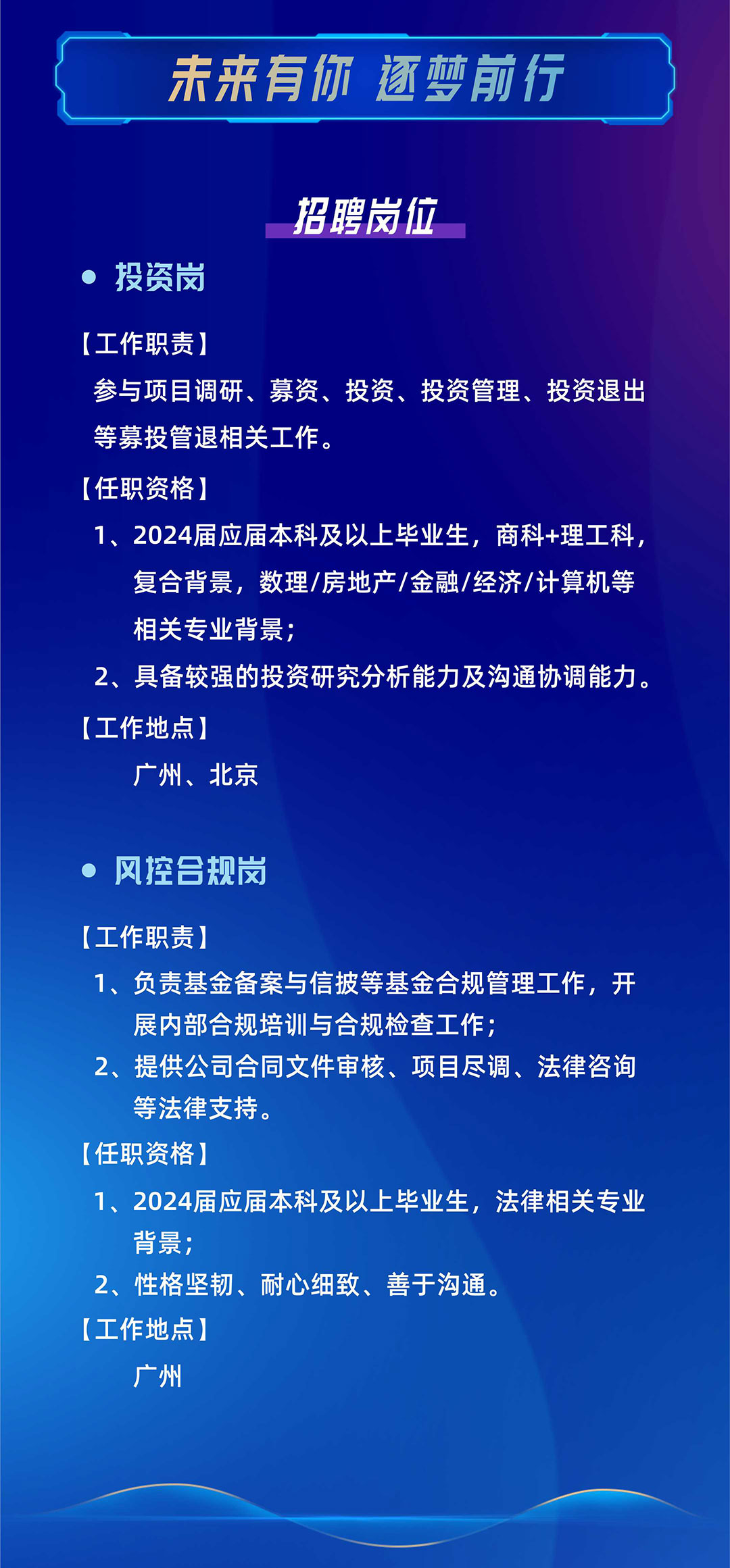 未来有你 逐梦前行

招聘岗位

投资岗

【工作职责】

参与项目调研、募资、投资、投资管理、投资退出等募投管退相关工作。

【任职资格】

1、2024届应届本科及以上毕业生，商科+理工科，复合背景，数理/房地产/金融/经济/计算机等相关专业背景；

2、具备较强的投资研究分析能力及沟通协调能力。

【工作地点】

广州、北京

风控合规岗

【工作职责】

1、负责基金备案与信披等基金合规管理工作，开展内部合规培训与合规检查工作；

2、提供公司合同文件审核、项目尽调、法律咨询等法律支持。

【任职资格】

1、2024届应届本科及以上毕业生，法律相关专业背景；

2、性格坚韧、耐心细致、善于沟通。

【工作地点】

广州